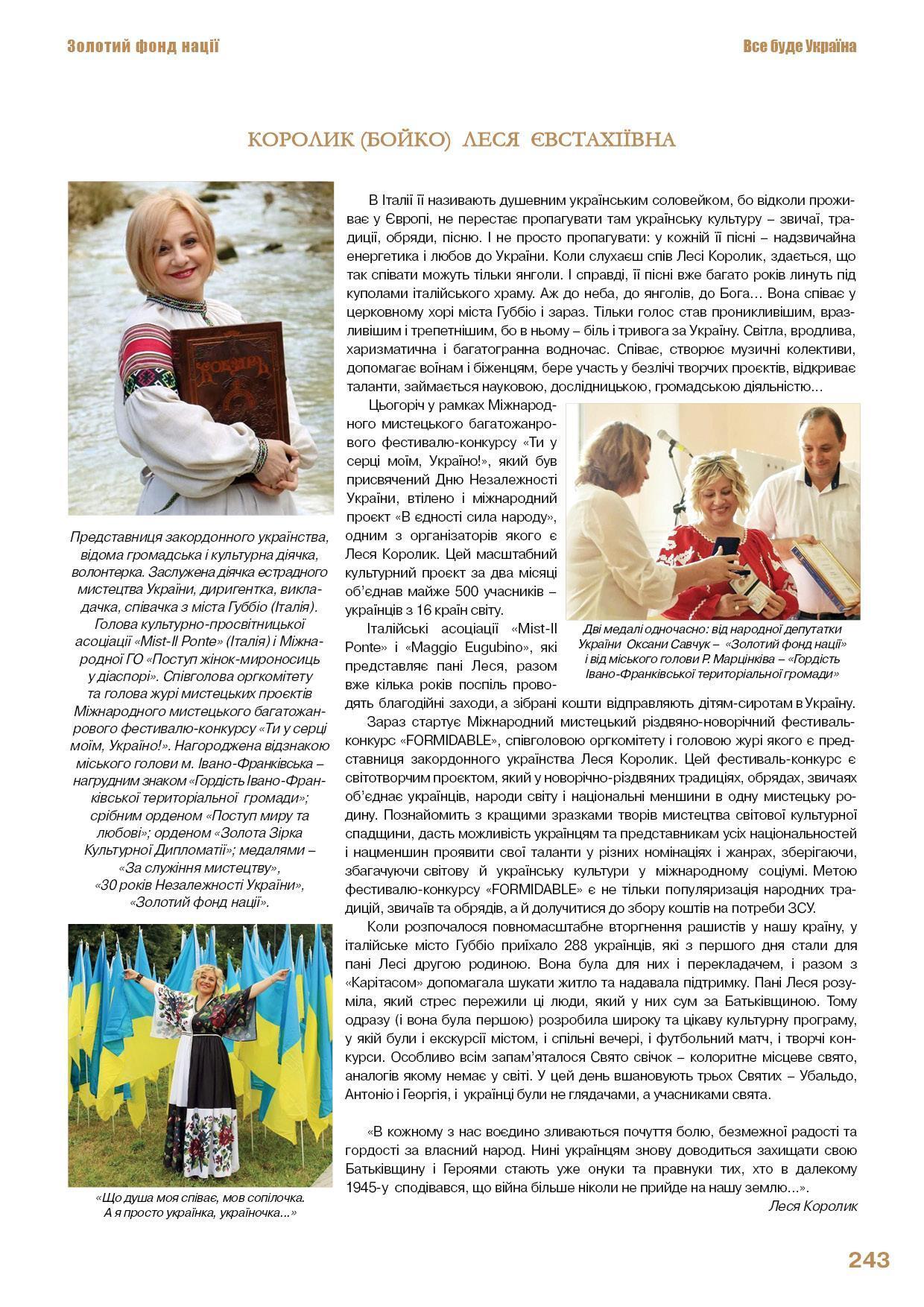 Золотий фонд нації

Все буде Україна

КОРОЛИК (БОЙКО) ЛЕСЯ ЄВСТАХІЇВНА

Представниця закордонного українства, відома громадська і культурна діячка, волонтерка. Заслужена діячка естрадного мистецтва України, диригентка, викладачка, співачка з міста Губбіо (Італія). Голова культурно-просвітницької асоціації «Mist-Il Ponte» (Італія) і Міжнародної ГО «Поступ жінок-мироносиць у діаспорі». Співголова оргкомітету та голова журі мистецьких проєктів Міжнародного мистецького багатожанрового фестивалю-конкурсу «Ти у серці моїм, Україно!». Нагороджена відзнакою міського голови м. Івано-Франківська – нагрудним знаком «Гордість Івано-Франківської територіальної громади»; срібним орденом «Поступ миру та любові»; орденом «Золота Зірка Культурної Дипломатії»; медалями – «За служіння мистецтву», «30 років Незалежності України», «Золотий фонд нації».

«Що душа моя співає, мов сопілочка. А я просто українка, україночка...»

В Італії її називають душевним українським соловейком, бо відколи проживає у Європі, не перестає пропагувати там українську культуру – звичаї, традиції, обряди, пісню. І не просто пропагувати: у кожній її пісні – надзвичайна енергетика і любов до України. Коли слухаєш спів Лесі Королик, здається, що так співати можуть тільки янголи. І справді, її пісні вже багато років линуть під куполами італійського храму. Аж до неба, до янголів, до Бога... Вона співає у церковному хорі міста Губбіо і зараз. Тільки голос став проникливішим, вразливішим і трепетнішим, бо в ньому – біль і тривога за Україну. Світла, вродлива, харизматична і багатогранна водночас. Співає, створює музичні колективи, допомагає воїнам і біженцям, бере участь у безлічі творчих проєктів, відкриває таланти, займається науковою, дослідницькою, громадською діяльністю...

Цьогоріч у рамках Міжнародного мистецького багатожанрового фестивалю-конкурсу «Ти у серці моїм, Україно!», який був присвячений Дню Незалежності України, втілено і міжнародний проєкт «В єдності сила народу», одним з організаторів якого є Леся Королик. Цей масштабний культурний проєкт за два місяці об'єднав майже 500 учасників – українців з 16 країн світу.

Італійські асоціації «Mist-Il Ponte» і «Maggio Eugubino», які представляє пані Леся, разом вже кілька років поспіль проводять благодійні заходи, а зібрані кошти відправляють дітям-сиротам в Україну.

Дві медалі одночасно: від народної депутатки України Оксани Савчук – «Золотий фонд нації» і від міського голови Р. Марцінківа – «Гордість Івано-Франківської територіальної громади»

Зараз стартує Міжнародний мистецький різдвяно-новорічний фестиваль-конкурс «FORMIDABLE», співголовою оргкомітету і головою журі якого є представниця закордонного українства Леся Королик. Цей фестиваль-конкурс є світотворчим проєктом, який у новорічно-різдвяних традиціях, обрядах, звичаях об'єднає українців, народи світу і національні меншини в одну мистецьку родину. Познайомить з кращими зразками творів мистецтва світової культурної спадщини, дасть можливість українцям та представникам усіх національностей і нацменшин проявити свої таланти у різних номінаціях і жанрах, зберігаючи, збагачуючи світову й українську культури у міжнародному соціумі. Метою фестивалю-конкурсу «FORMIDABLE» є не тільки популяризація народних традицій, звичаїв та обрядів, а й долучитися до збору коштів на потреби ЗСУ.

Коли розпочалося повномасштабне вторгнення рашистів у нашу країну, у італійське місто Губбіо приїхало 288 українців, які з першого дня стали для пані Лесі другою родиною. Вона була для них і перекладачем, і разом з «Карітасом» допомагала шукати житло та надавала підтримку. Пані Леся розуміла, який стрес пережили ці люди, який у них сум за Батьківщиною. Тому одразу (і вона була першою) розробила широку та цікаву культурну програму, у якій були і екскурсії містом, і спільні вечері, і футбольний матч, і творчі конкурси. Особливо всім запам'яталося Свято свічок – колоритне місцеве свято, аналогів якому немає у світі. У цей день вшановують трьох Святих – Убальдо, Антоніо і Георгія, і українці були не глядачами, а учасниками свята.

«В кожному з нас воєдино зливаються почуття болю, безмежної радості та гордості за власний народ. Нині українцям знову доводиться захищати свою Батьківщину і Героями стають уже онуки та правнуки тих, хто в далекому 1945-у сподівався, що війна більше ніколи не прийде на нашу землю...».

Леся Королик

243